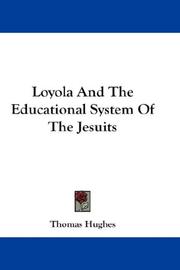 Loyola And The Educational System Of The Jesuits

Thomas Hughes